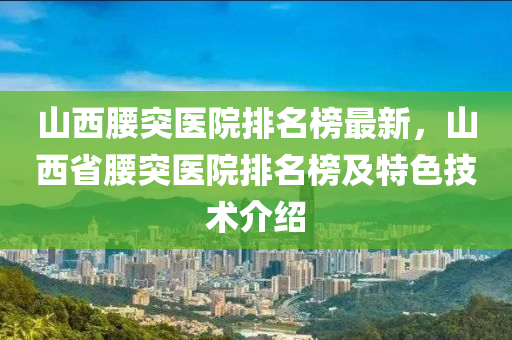 山西腰突医院排名榜最新，山西省腰突医院排名榜及特色技术介绍